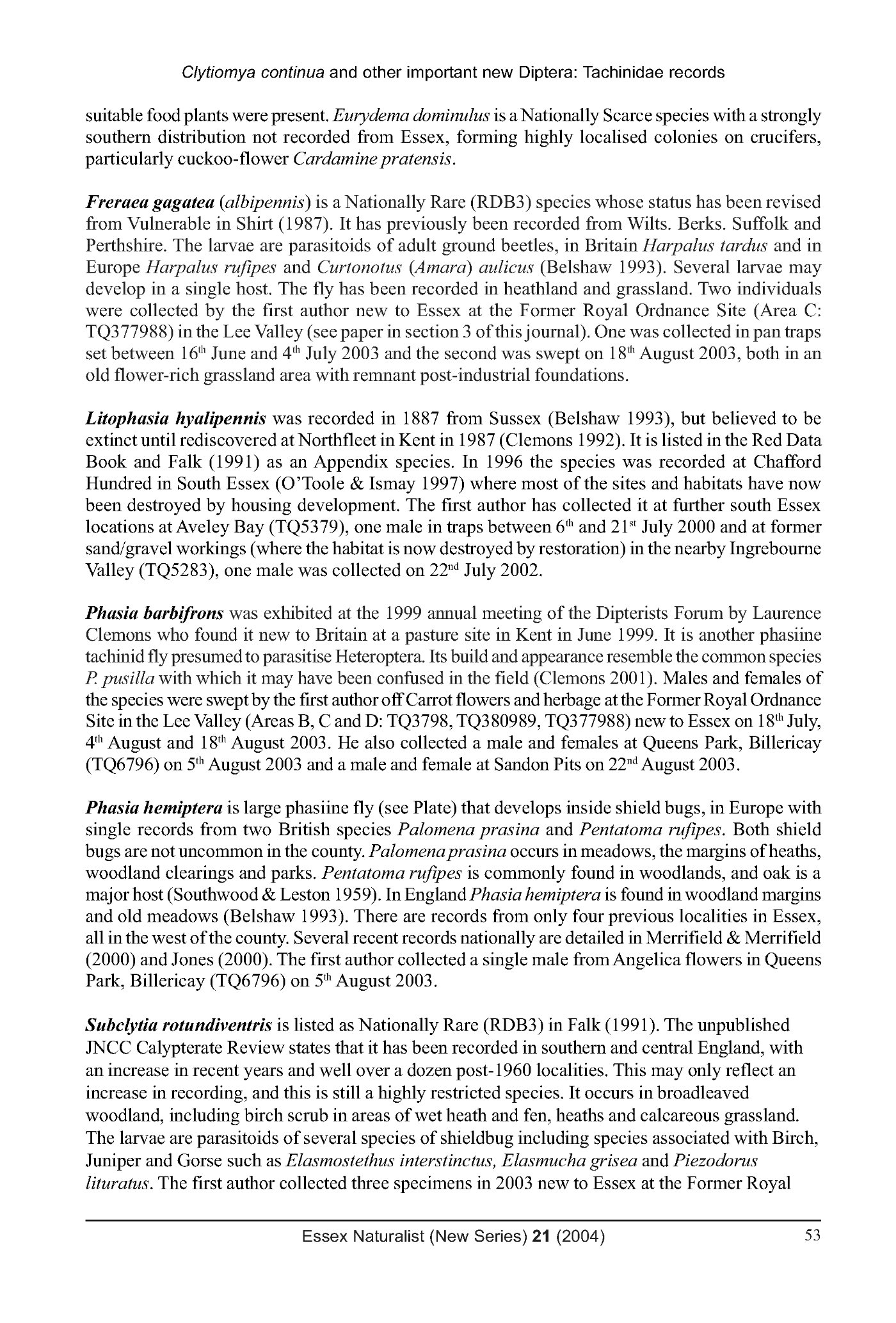 Clytiomya continua and other important new Diptera: Tachinidae records

suitable food plants were present. Eurydema dominulus is a Nationally Scarce species with a strongly southern distribution not recorded from Essex, forming highly localised colonies on crucifers, particularly cuckoo-flower Cardamine pratensis.

Freraea gagatea (albipennis) is a Nationally Rare (RDB3) species whose status has been revised from Vulnerable in Shirt (1987). It has previously been recorded from Wilts. Berks. Suffolk and Perthshire. The larvae are parasitoids of adult ground beetles, in Britain Harpalus tardus and in Europe Harpalus rufipes and Curtonotus (Amara) aulicus (Belshaw 1993). Several larvae may develop in a single host. The fly has been recorded in heathland and grassland. Two individuals were collected by the first author new to Essex at the Former Royal Ordnance Site (Area C: TQ377988) in the Lee Valley (see paper in section 3 of this journal). One was collected in pan traps set between 16$^{th}$ June and 4$^{th}$ July 2003 and the second was swept on 18$^{th}$ August 2003, both in an old flower-rich grassland area with remnant post-industrial foundations.

Litophasia hyalipennis was recorded in 1887 from Sussex (Belshaw 1993), but believed to be extinct until rediscovered at Northfleet in Kent in 1987 (Clemons 1992). It is listed in the Red Data Book and Falk (1991) as an Appendix species. In 1996 the species was recorded at Chafford Hundred in South Essex (O'Toole & Ismay 1997) where most of the sites and habitats have now been destroyed by housing development. The first author has collected it at further south Essex locations at Aveley Bay (TQ5379), one male in traps between 6$^{th}$ and 21$^{st}$ July 2000 and at former sand/gravel workings (where the habitat is now destroyed by restoration) in the nearby Ingrebourne Valley (TQ5283), one male was collected on 22$^{nd}$ July 2002.

Phasia barbifrons was exhibited at the 1999 annual meeting of the Dipterists Forum by Laurence Clemons who found it new to Britain at a pasture site in Kent in June 1999. It is another phasiine tachinid fly presumed to parasitise Heteroptera. Its build and appearance resemble the common species P. pusilla with which it may have been confused in the field (Clemons 2001). Males and females of the species were swept by the first author off Carrot flowers and herbage at the Former Royal Ordnance Site in the Lee Valley (Areas B, C and D: TQ3798, TQ380989, TQ377988) new to Essex on 18$^{th}$ July, 4$^{th}$ August and 18$^{th}$ August 2003. He also collected a male and females at Queens Park, Billericay (TQ6796) on 5$^{th}$ August 2003 and a male and female at Sandon Pits on 22$^{nd}$ August 2003.

Phasia hemiptera is large phasiine fly (see Plate) that develops inside shield bugs, in Europe with single records from two British species Palomena prasina and Pentatoma rufipes. Both shield bugs are not uncommon in the county. Palomena prasina occurs in meadows, the margins of heaths, woodland clearings and parks. Pentatoma rufipes is commonly found in woodlands, and oak is a major host (Southwood & Leston 1959). In England Phasia hemiptera is found in woodland margins and old meadows (Belshaw 1993). There are records from only four previous localities in Essex, all in the west of the county. Several recent records nationally are detailed in Merrifield & Merrifield (2000) and Jones (2000). The first author collected a single male from Angelica flowers in Queens Park, Billericay (TQ6796) on 5$^{th}$ August 2003.

Subclytia rotundiventris is listed as Nationally Rare (RDB3) in Falk (1991). The unpublished JNCC Calypterate Review states that it has been recorded in southern and central England, with an increase in recent years and well over a dozen post-1960 localities. This may only reflect an increase in recording, and this is still a highly restricted species. It occurs in broadleaved woodland, including birch scrub in areas of wet heath and fen, heaths and calcareous grassland. The larvae are parasitoids of several species of shieldbug including species associated with Birch, Juniper and Gorse such as Elasmostethus interstinctus, Elasmucha grisea and Piezodorus lituratus. The first author collected three specimens in 2003 new to Essex at the Former Royal

Essex Naturalist (New Series) 21 (2004) 53